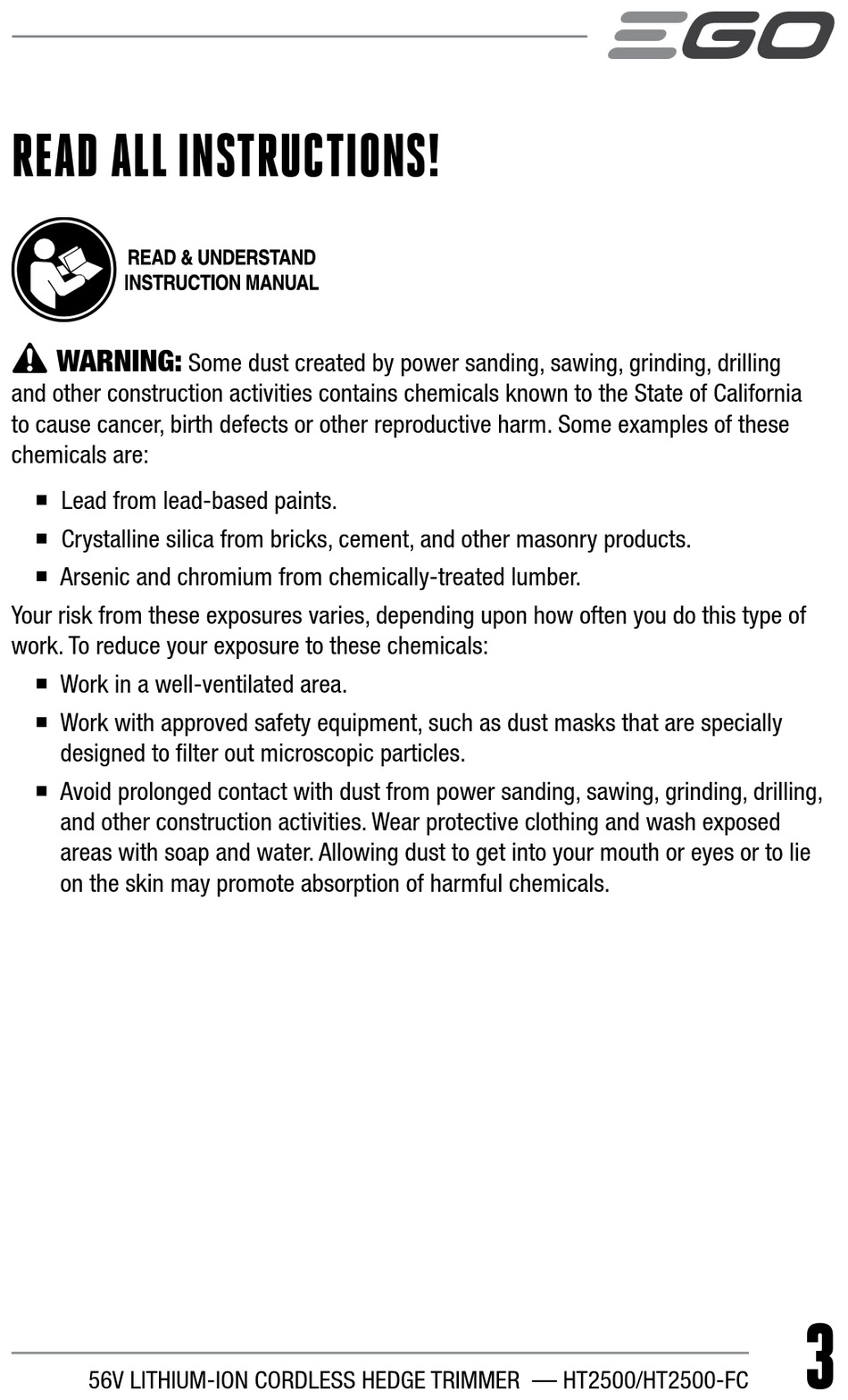 EGO

READ ALL INSTRUCTIONS!

READ & UNDERSTAND
INSTRUCTION MANUAL

WARNING: Some dust created by power sanding, sawing, grinding, drilling and other construction activities contains chemicals known to the State of California to cause cancer, birth defects or other reproductive harm. Some examples of these chemicals are:

• Lead from lead-based paints.
• Crystalline silica from bricks, cement, and other masonry products.
• Arsenic and chromium from chemically-treated lumber.

Your risk from these exposures varies, depending upon how often you do this type of work. To reduce your exposure to these chemicals:

• Work in a well-ventilated area.
• Work with approved safety equipment, such as dust masks that are specially designed to filter out microscopic particles.
• Avoid prolonged contact with dust from power sanding, sawing, grinding, drilling, and other construction activities. Wear protective clothing and wash exposed areas with soap and water. Allowing dust to get into your mouth or eyes or to lie on the skin may promote absorption of harmful chemicals.

56V LITHIUM-ION CORDLESS HEDGE TRIMMER — HT2500/HT2500-FC

3